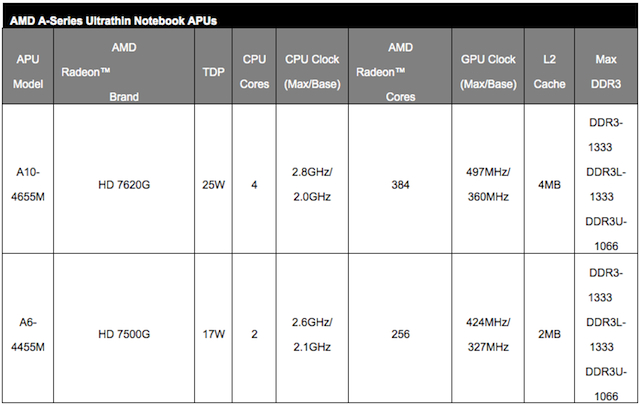 AMD A-Series Ultrathin Notebook APUs

| APU Model | AMD Radeon™ Brand | TDP | CPU Cores | CPU Clock (Max/Base) | AMD Radeon™ Cores | GPU Clock (Max/Base) | L2 Cache | Max DDR3 |
|---|---|---|---|---|---|---|---|---|
| A10-4655M | HD 7620G | 25W | 4 | 2.8GHz/ 2.0GHz | 384 | 497MHz/ 360MHz | 4MB | DDR3-1333 DDR3L-1333 DDR3U-1066 |
| A6-4455M | HD 7500G | 17W | 2 | 2.6GHz/ 2.1GHz | 256 | 424MHz/ 327MHz | 2MB | DDR3-1333 DDR3L-1333 DDR3U-1066 |